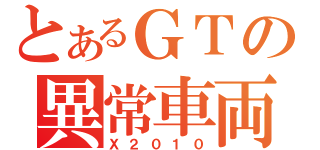 とあるＧＴの
異常車両
X２０１０